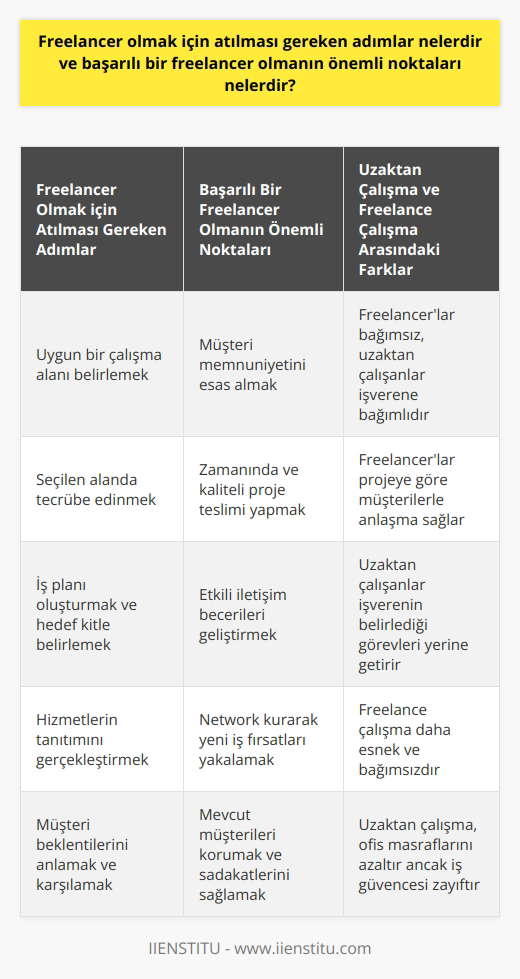 Freelancer olmak için atılması gereken adımlar nelerdir ve başarılı bir freelancer olmanın önemli noktaları nelerdir?

| Freelancer Olmak için Atılması Gereken Adımlar | Başarılı Bir Freelancer Olmanın Önemli Noktaları | Uzaktan Çalışma ve Freelance Çalışma Arasındaki Farklar |
|---|---|---|
| Uygun bir çalışma alanı belirlemek | Müşteri memnuniyetini esas almak | Freelancer'lar bağımsız, uzaktan çalışanlar işverene bağımlıdır |
| Seçilen alanda tecrübe edinmek | Zamanında ve kaliteli proje teslimi yapmak | Freelancer'lar projeye göre müşterilerle anlaşma sağlar |
| İş planı oluşturmak ve hedef kitle belirlemek | Etkili iletişim becerileri geliştirmek | Uzaktan çalışanlar işverenin belirlediği görevleri yerine getirir |
| Hizmetlerin tanıtımını gerçekleştirmek | Network kurarak yeni iş fırsatları yakalamak | Freelance çalışma daha esnek ve bağımsızdır |
| Müşteri beklentilerini anlamak ve karşılamak | Mevcut müşterileri korumak ve sadakatlerini sağlamak | Uzaktan çalışma, ofis masraflarını azaltır ancak iş güvencesi zayıftır |

IIENSTITU - www.iienstitu.com